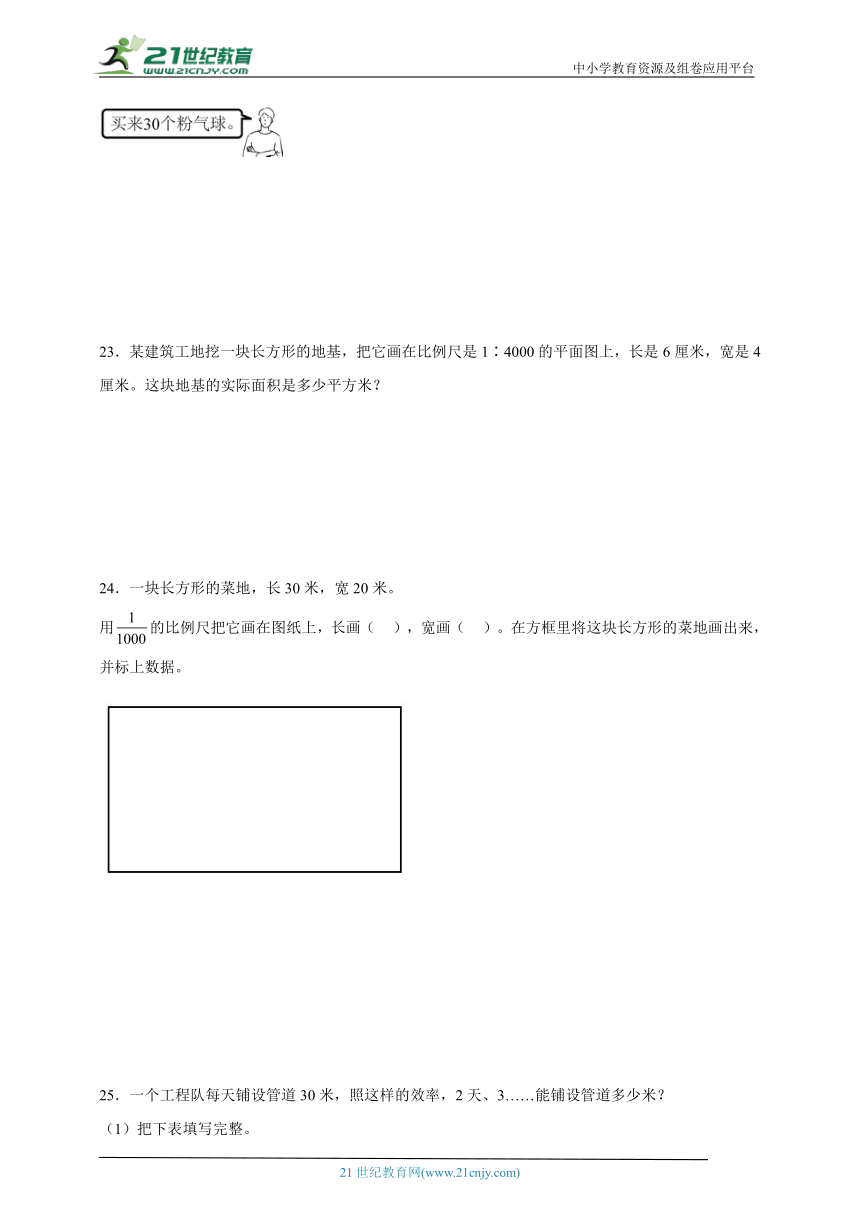 21世纪教育
www.21cnjy.com

中小学教育资源及组卷应用平台

买来30个粉气球。

23．某建筑工地挖一块长方形的地基，把它画在比例尺是 1∶4000 的平面图上，长是 6 厘米，宽是 4 厘米。这块地基的实际面积是多少平方米？

24．一块长方形的菜地，长 30 米，宽 20 米。

用$\frac{1}{1000}$的比例尺把它画在图纸上，长画（　），宽画（　）。在方框里将这块长方形的菜地画出来，并标上数据。

25．一个工程队每天铺设管道 30 米，照这样的效率，2 天、3……能铺设管道多少米？

（1）把下表填写完整。

21 世纪教育网(www.21cnjy.com)